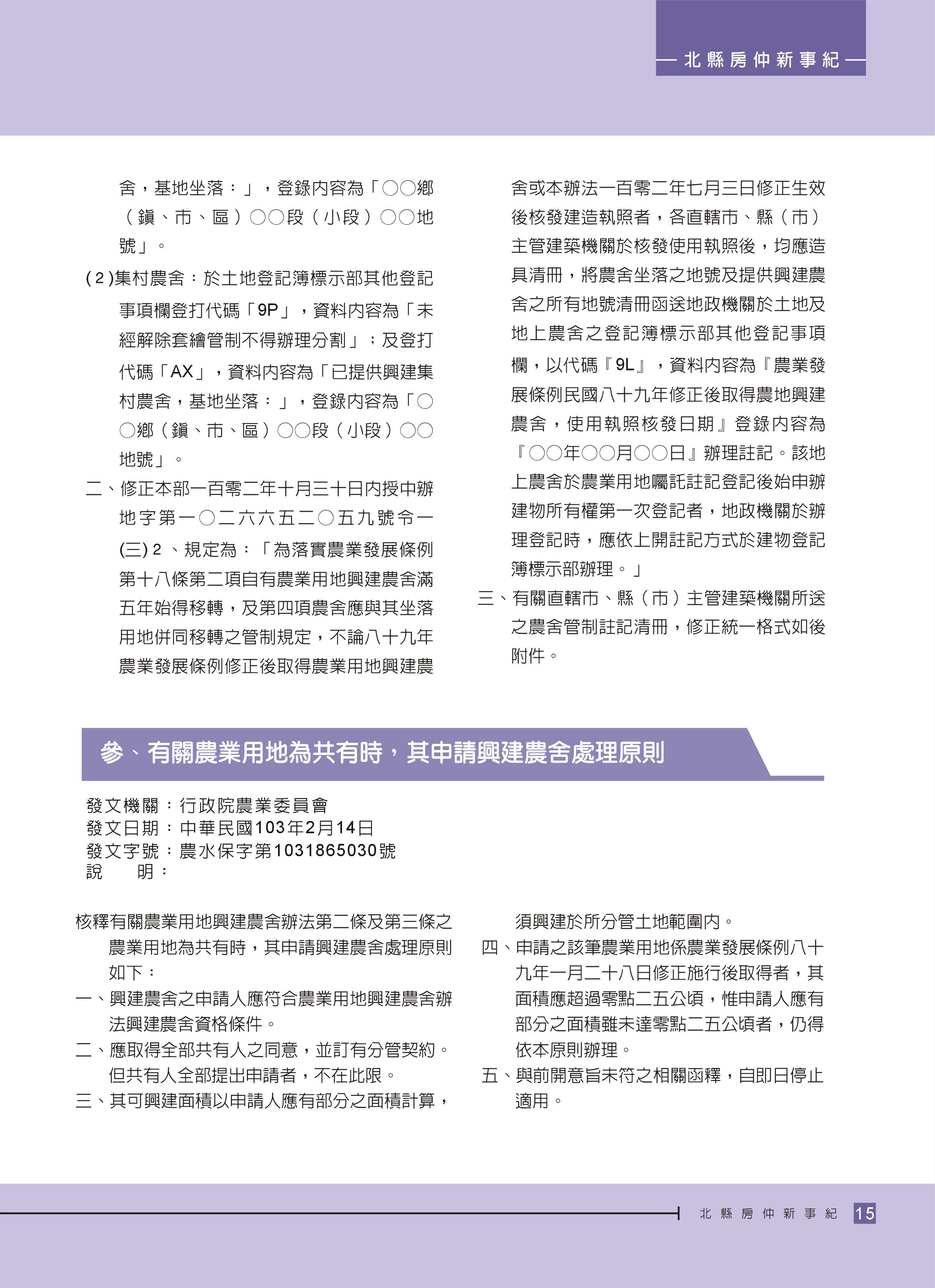 — 北縣房仲新事紀 —

舍，基地坐落：」，登錄內容為「○○鄉（鎮、市、區）○○段（小段）○○地號」。

(2)集村農舍：於土地登記簿標示部其他登記事項欄登打代碼「9P」，資料內容為「未經解除套繪管制不得辦理分割」；及登打代碼「AX」，資料內容為「已提供興建集村農舍，基地坐落：」，登錄內容為「○○鄉（鎮、市、區）○○段（小段）○○地號」。

二、修正本部一百零二年十月三十日內授中辦地字第一○二六六五二○五九號令一(三)2、規定為：「為落實農業發展條例第十八條第二項自有農業用地興建農舍滿五年始得移轉，及第四項農舍應與其坐落用地併同移轉之管制規定，不論八十九年農業發展條例修正後取得農業用地興建農舍或本辦法一百零二年七月三日修正生效後核發建造執照者，各直轄市、縣（市）主管建築機關於核發使用執照後，均應造具清冊，將農舍坐落之地號及提供興建農舍之所有地號清冊函送地政機關於土地及地上農舍之登記簿標示部其他登記事項欄，以代碼『9L』，資料內容為『農業發展條例民國八十九年修正後取得農地興建農舍，使用執照核發日期』登錄內容為『○○年○○月○○日』辦理註記。該地上農舍於農業用地囑託註記登記後始申辦建物所有權第一次登記者，地政機關於辦理登記時，應依上開註記方式於建物登記簿標示部辦理。」

三、有關直轄市、縣（市）主管建築機關所送之農舍管制註記清冊，修正統一格式如後附件。

參、有關農業用地為共有時，其申請興建農舍處理原則

發文機關：行政院農業委員會
發文日期：中華民國103年2月14日
發文字號：農水保字第1031865030號
說　　明：

核釋有關農業用地興建農舍辦法第二條及第三條之農業用地為共有時，其申請興建農舍處理原則如下：

一、興建農舍之申請人應符合農業用地興建農舍辦法興建農舍資格條件。

二、應取得全部共有人之同意，並訂有分管契約。但共有人全部提出申請者，不在此限。

三、其可興建面積以申請人應有部分之面積計算，須興建於所分管土地範圍內。

四、申請之該筆農業用地係農業發展條例八十九年一月二十八日修正施行後取得者，其面積應超過零點二五公頃，惟申請人應有部分之面積雖未達零點二五公頃者，仍得依本原則辦理。

五、與前開意旨未符之相關函釋，自即日停止適用。

北縣房仲新事紀 15